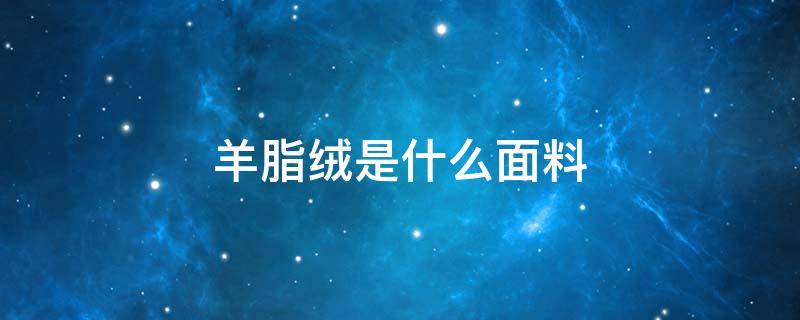 羊脂绒是什么面料